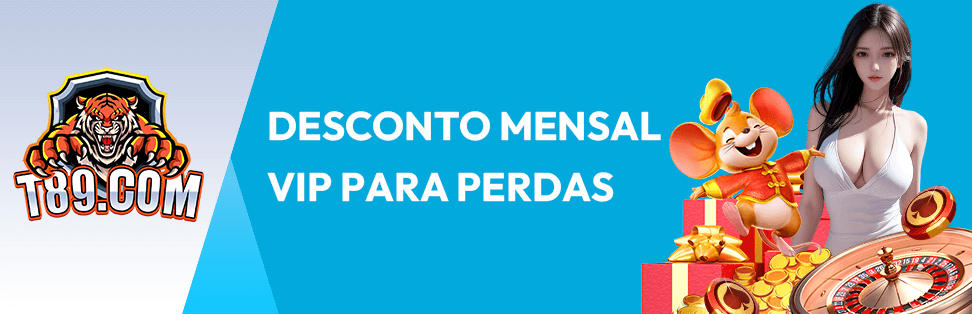 T89.COM

DESCONTO MENSAL VIP PARA PERDAS